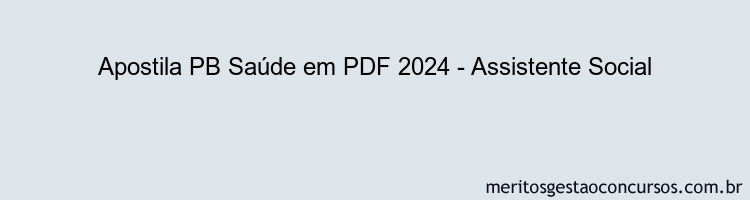 Apostila PB Saúde em PDF 2024 - Assistente Social

meritosgestaoconcursos.com.br